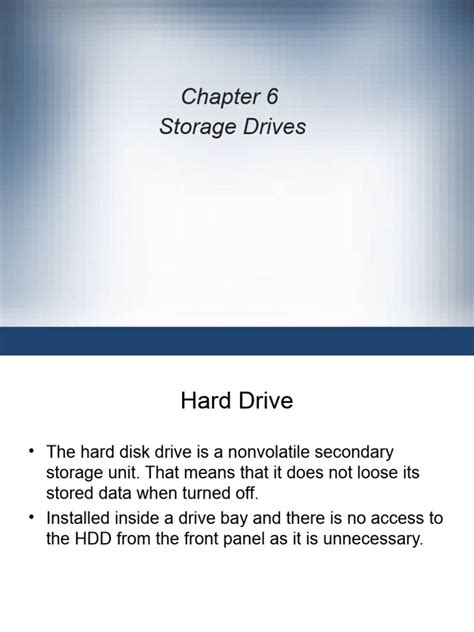 Chapter 6
Storage Drives

Hard Drive

• The hard disk drive is a nonvolatile secondary storage unit. That means that it does not loose its stored data when turned off.
• Installed inside a drive bay and there is no access to the HDD from the front panel as it is unnecessary.